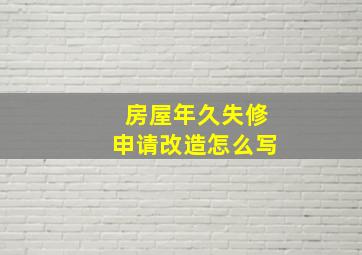 房屋年久失修
申请改造怎么写